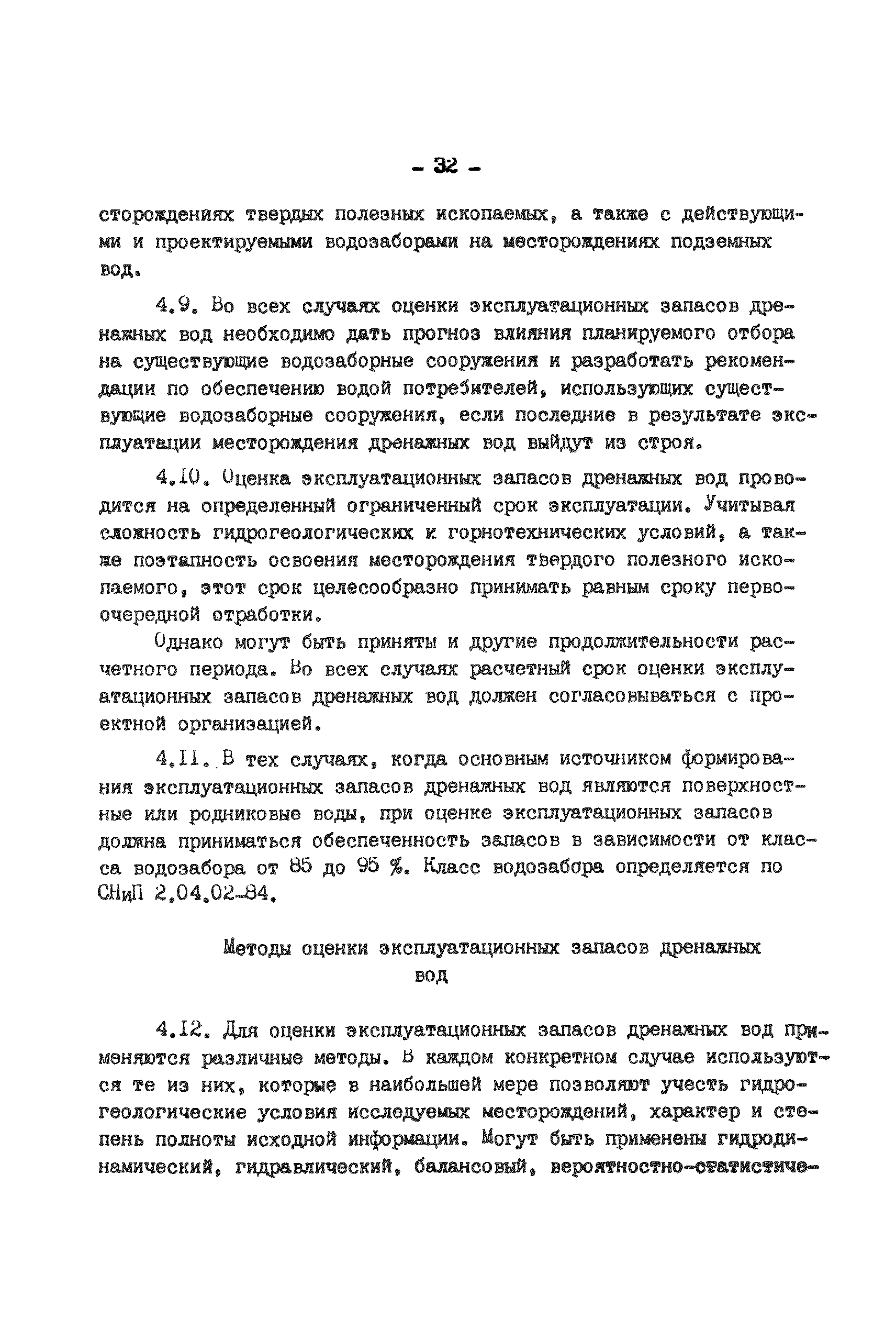 - 32 -

сторождениях твердых полезных ископаемых, а также с действующими и проектируемыми водозаборами на месторождениях подземных вод.

4.9. Во всех случаях оценки эксплуатационных запасов дренажных вод необходимо дать прогноз влияния планируемого отбора на существующие водозаборные сооружения и разработать рекомендации по обеспечению водой потребителей, использующих существующие водозаборные сооружения, если последние в результате эксплуатации месторождения дренажных вод выйдут из строя.

4.10. Оценка эксплуатационных запасов дренажных вод проводится на определенный ограниченный срок эксплуатации. Учитывая сложность гидрогеологических и горнотехнических условий, а также поэтапность освоения месторождения твердого полезного ископаемого, этот срок целесообразно принимать равным сроку первоочередной отработки.

Однако могут быть приняты и другие продолжительности расчетного периода. Во всех случаях расчетный срок оценки эксплуатационных запасов дренажных вод должен согласовываться с проектной организацией.

4.11. В тех случаях, когда основным источником формирования эксплуатационных запасов дренажных вод являются поверхностные или родниковые воды, при оценке эксплуатационных запасов должна приниматься обеспеченность запасов в зависимости от класса водозабора от 85 до 95 %. Класс водозабора определяется по СНиП 2.04.02-84.

Методы оценки эксплуатационных запасов дренажных вод

4.12. Для оценки эксплуатационных запасов дренажных вод применяются различные методы. В каждом конкретном случае используются те из них, которые в наибольшей мере позволяют учесть гидрогеологические условия исследуемых месторождений, характер и степень полноты исходной информации. Могут быть применены гидродинамический, гидравлический, балансовый, вероятностно-статистиче-